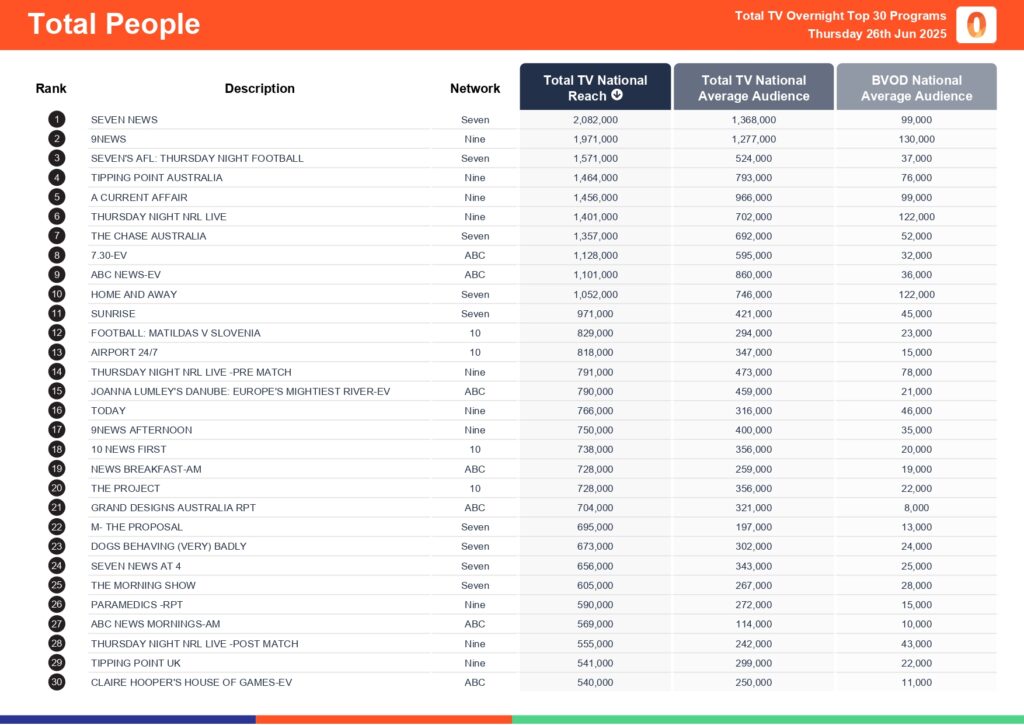 Total People

Total TV Overnight Top 30 Programs
Thursday 26th Jun 2025

| Rank | Description | Network | Total TV National Reach | Total TV National Average Audience | BVOD National Average Audience |
|---|---|---|---|---|---|
| 1 | SEVEN NEWS | Seven | 2,082,000 | 1,368,000 | 99,000 |
| 2 | 9NEWS | Nine | 1,971,000 | 1,277,000 | 130,000 |
| 3 | SEVEN'S AFL: THURSDAY NIGHT FOOTBALL | Seven | 1,571,000 | 524,000 | 37,000 |
| 4 | TIPPING POINT AUSTRALIA | Nine | 1,464,000 | 793,000 | 76,000 |
| 5 | A CURRENT AFFAIR | Nine | 1,456,000 | 966,000 | 99,000 |
| 6 | THURSDAY NIGHT NRL LIVE | Nine | 1,401,000 | 702,000 | 122,000 |
| 7 | THE CHASE AUSTRALIA | Seven | 1,357,000 | 692,000 | 52,000 |
| 8 | 7.30-EV | ABC | 1,128,000 | 595,000 | 32,000 |
| 9 | ABC NEWS-EV | ABC | 1,101,000 | 860,000 | 36,000 |
| 10 | HOME AND AWAY | Seven | 1,052,000 | 746,000 | 122,000 |
| 11 | SUNRISE | Seven | 971,000 | 421,000 | 45,000 |
| 12 | FOOTBALL: MATILDAS V SLOVENIA | 10 | 829,000 | 294,000 | 23,000 |
| 13 | AIRPORT 24/7 | 10 | 818,000 | 347,000 | 15,000 |
| 14 | THURSDAY NIGHT NRL LIVE -PRE MATCH | Nine | 791,000 | 473,000 | 78,000 |
| 15 | JOANNA LUMLEY'S DANUBE: EUROPE'S MIGHTIEST RIVER-EV | ABC | 790,000 | 459,000 | 21,000 |
| 16 | TODAY | Nine | 766,000 | 316,000 | 46,000 |
| 17 | 9NEWS AFTERNOON | Nine | 750,000 | 400,000 | 35,000 |
| 18 | 10 NEWS FIRST | 10 | 738,000 | 356,000 | 20,000 |
| 19 | NEWS BREAKFAST-AM | ABC | 728,000 | 259,000 | 19,000 |
| 20 | THE PROJECT | 10 | 728,000 | 356,000 | 22,000 |
| 21 | GRAND DESIGNS AUSTRALIA RPT | ABC | 704,000 | 321,000 | 8,000 |
| 22 | M- THE PROPOSAL | Seven | 695,000 | 197,000 | 13,000 |
| 23 | DOGS BEHAVING (VERY) BADLY | Seven | 673,000 | 302,000 | 24,000 |
| 24 | SEVEN NEWS AT 4 | Seven | 656,000 | 343,000 | 25,000 |
| 25 | THE MORNING SHOW | Seven | 605,000 | 267,000 | 28,000 |
| 26 | PARAMEDICS -RPT | Nine | 590,000 | 272,000 | 15,000 |
| 27 | ABC NEWS MORNINGS-AM | ABC | 569,000 | 114,000 | 10,000 |
| 28 | THURSDAY NIGHT NRL LIVE -POST MATCH | Nine | 555,000 | 242,000 | 43,000 |
| 29 | TIPPING POINT UK | Nine | 541,000 | 299,000 | 22,000 |
| 30 | CLAIRE HOOPER'S HOUSE OF GAMES-EV | ABC | 540,000 | 250,000 | 11,000 |